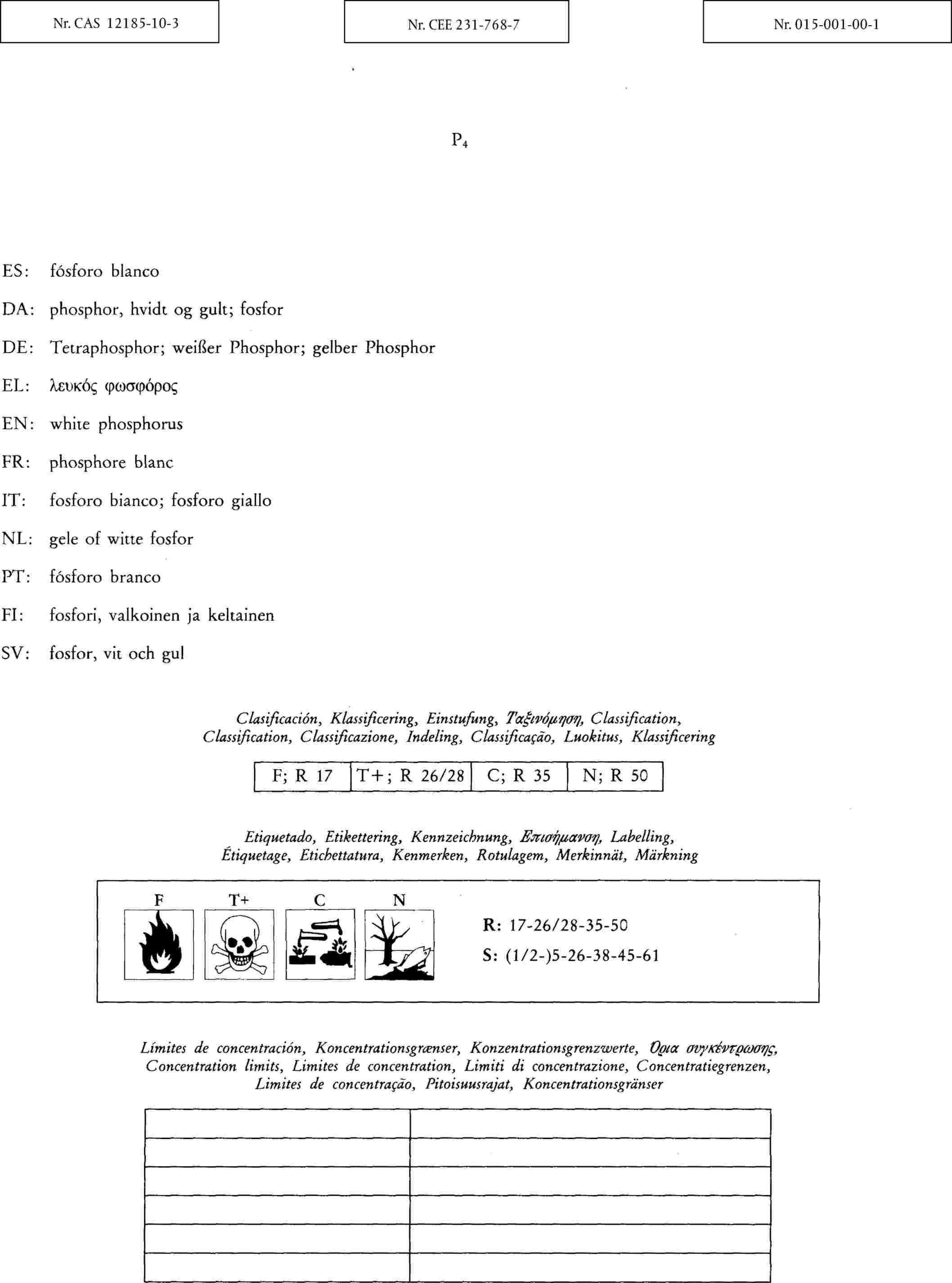 Nr. CAS 12185-10-3

Nr. CEE 231-768-7

Nr. 015-001-00-1

$P_4$

ES: fósforo blanco

DA: phosphor, hvidt og gult; fosfor

DE: Tetraphosphor; weißer Phosphor; gelber Phosphor

EL: λευκός φωσφόρος

EN: white phosphorus

FR: phosphore blanc

IT: fosforo bianco; fosforo giallo

NL: gele of witte fosfor

PT: fósforo branco

FI: fosfori, valkoinen ja keltainen

SV: fosfor, vit och gul

Clasificación, Klassificering, Einstufung, Ταξινόμηση, Classification, Classification, Classificazione, Indeling, Classificação, Luokitus, Klassificering

| F; R 17 | T+; R 26/28 | C; R 35 | N; R 50 |
|---|---|---|---|

Etiquetado, Etikettering, Kennzeichnung, Επισήμανση, Labelling, Étiquetage, Etichettatura, Kenmerken, Rotulagem, Merkinnät, Märkning

F T+ C N

R: 17-26/28-35-50

S: (1/2-)5-26-38-45-61

Límites de concentración, Koncentrationsgrænser, Konzentrationsgrenzwerte, Όρια συγκέντρωσης, Concentration limits, Limites de concentration, Limiti di concentrazione, Concentratiegrenzen, Limites de concentração, Pitoisuusrajat, Koncentrationsgränser